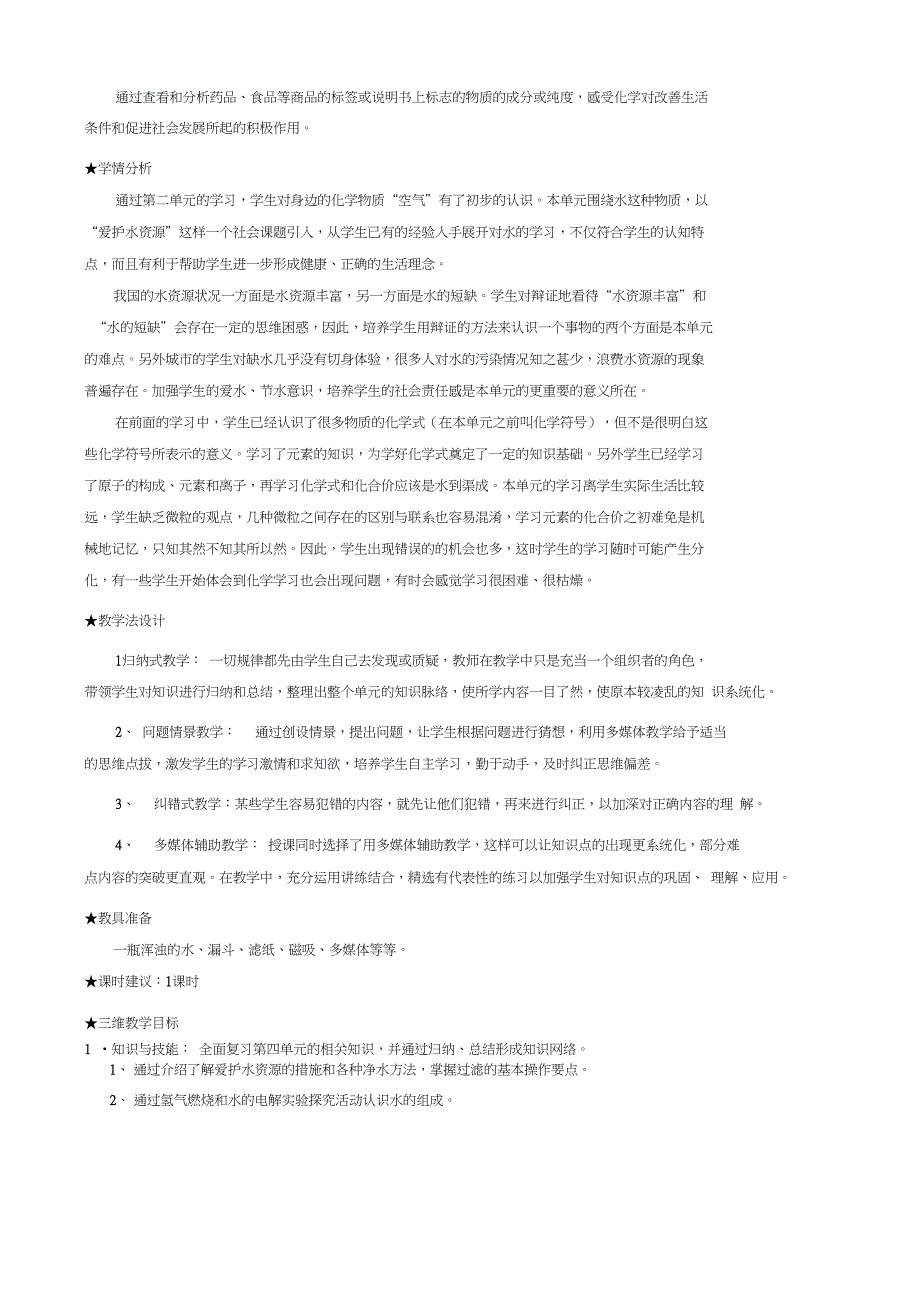 通过查看和分析药品、食品等商品的标签或说明书上标志的物质的成分或纯度，感受化学对改善生活条件和促进社会发展所起的积极作用。

★学情分析

通过第二单元的学习，学生对身边的化学物质“空气”有了初步的认识。本单元围绕水这种物质，以“爱护水资源”这样一个社会课题引入，从学生已有的经验入手展开对水的学习，不仅符合学生的认知特点，而且有利于帮助学生进一步形成健康、正确的生活理念。

我国的水资源状况一方面是水资源丰富，另一方面是水的短缺。学生对辩证地看待“水资源丰富”和“水的短缺”会存在一定的思维困惑，因此，培养学生用辩证的方法来认识一个事物的两个方面是本单元的难点。另外城市的学生对缺水几乎没有切身体验，很多人对水的污染情况知之甚少，浪费水资源的现象普遍存在。加强学生的爱水、节水意识，培养学生的社会责任感是本单元的更重要的意义所在。

在前面的学习中，学生已经认识了很多物质的化学式（在本单元之前叫化学符号），但不是很明白这些化学符号所表示的意义。学习了元素的知识，为学好化学式奠定了一定的知识基础。另外学生已经学习了原子的构成、元素和离子，再学习化学式和化合价应该是水到渠成。本单元的学习离学生实际生活比较远，学生缺乏微粒的观点，几种微粒之间存在的区别与联系也容易混淆，学习元素的化合价之初难免是机械地记忆，只知其然不知其所以然。因此，学生出现错误的机会也多，这时学生的学习随时可能产生分化，有一些学生开始体会到化学学习也会出现问题，有时会感觉学习很困难、很枯燥。

★教学法设计

1归纳式教学： 一切规律都先由学生自己去发现或质疑，教师在教学中只是充当一个组织者的角色，带领学生对知识进行归纳和总结，整理出整个单元的知识脉络，使所学内容一目了然，使原本较凌乱的知 识系统化。

2、 问题情景教学： 通过创设情景，提出问题，让学生根据问题进行猜想，利用多媒体教学给予适当的思维点拔，激发学生的学习激情和求知欲，培养学生自主学习，勤于动手，及时纠正思维偏差。

3、 纠错式教学：某些学生容易犯错的内容，就先让他们犯错，再来进行纠正，以加深对正确内容的理 解。

4、 多媒体辅助教学： 授课同时选择了用多媒体辅助教学，这样可以让知识点的出现更系统化，部分难点内容的突破更直观。在教学中，充分运用讲练结合，精选有代表性的练习以加强学生对知识点的巩固、 理解、应用。

★教具准备

一瓶浑浊的水、漏斗、滤纸、磁吸、多媒体等等。

★课时建议：1课时

★三维教学目标

1 ·知识与技能： 全面复习第四单元的相关知识，并通过归纳、总结形成知识网络。

1、 通过介绍了解爱护水资源的措施和各种净水方法，掌握过滤的基本操作要点。

2、 通过氢气燃烧和水的电解实验探究活动认识水的组成。